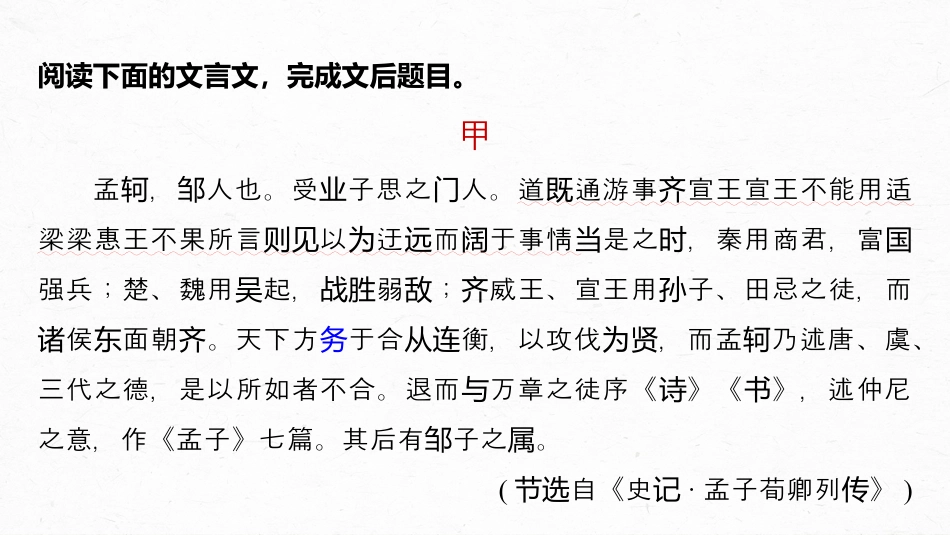 阅读下面的文言文，完成文后题目。

甲

孟轲，邹人也。受业子思之门人。道既通游事齐宣王宣王不能用适梁梁惠王不果所言则见以为迂远而阔于事情当是之时，秦用商君，富国强兵；楚、魏用吴起，战胜弱敌；齐威王、宣王用孙子、田忌之徒，而诸侯东面朝齐。天下方务于合从连衡，以攻伐为贤，而孟轲乃述唐、虞、三代之德，是以所如者不合。退而与万章之徒序《诗》《书》，述仲尼之意，作《孟子》七篇。其后有邹子之属。

(节选自《史记·孟子荀卿列传》)